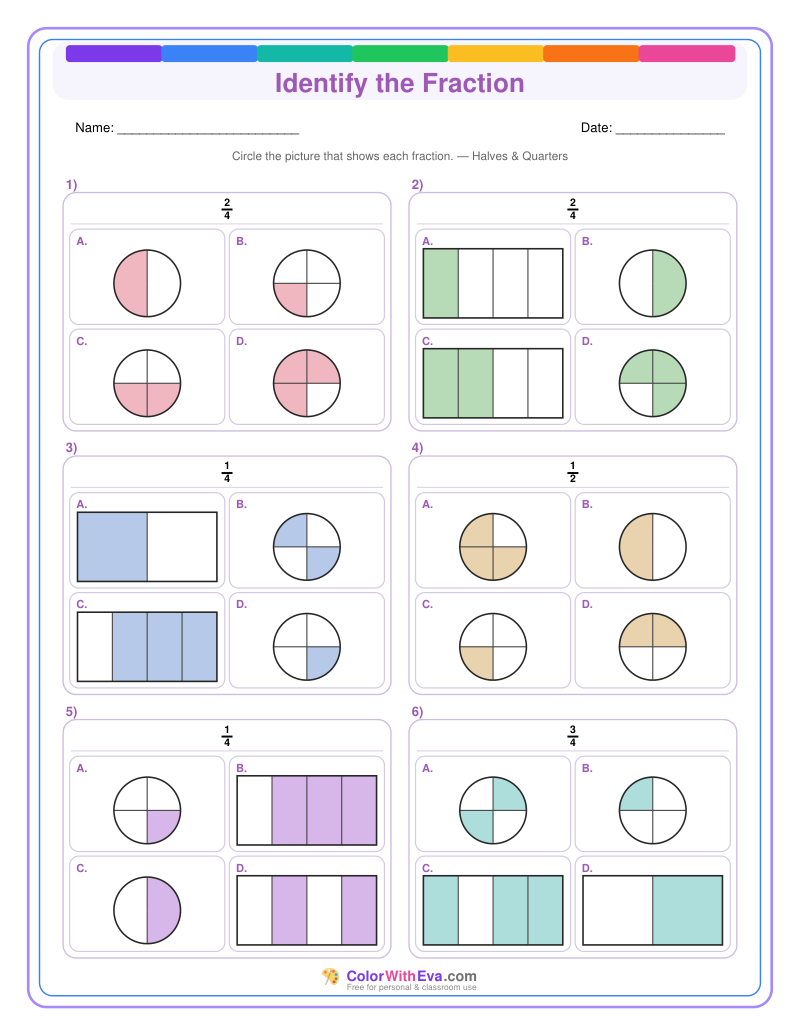 Identify the Fraction

Name: ____

Date: ____

Circle the picture that shows each fraction. — Halves & Quarters

1)

$\frac{2}{4}$

A.

B.

C.

D.

2)

$\frac{2}{4}$

A.

B.

C.

D.

3)

$\frac{1}{4}$

A.

B.

C.

D.

4)

$\frac{1}{2}$

A.

B.

C.

D.

5)

$\frac{1}{4}$

A.

B.

C.

D.

6)

$\frac{3}{4}$

A.

B.

C.

D.

ColorWithEva.com
Free for personal & classroom use